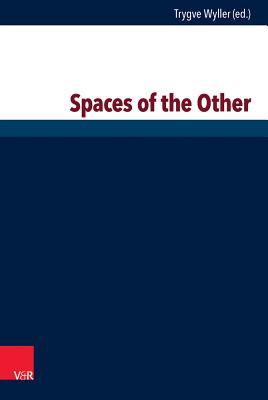 Trygve Wyller (ed.)

Spaces of the Other

V&R